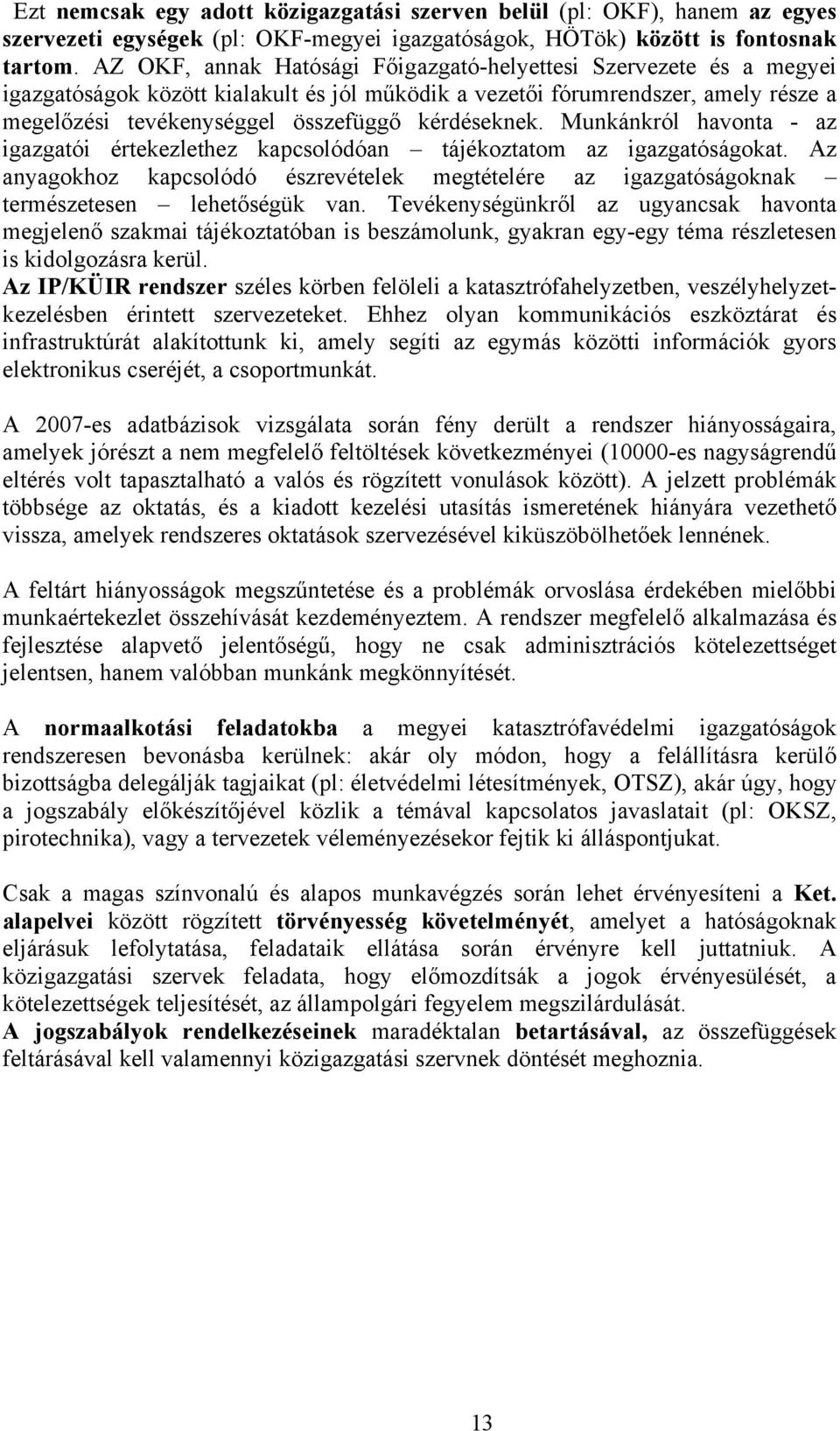 Ezt nemcsak egy adott közigazgatási szerven belül (pl: OKF), hanem az egyes szervezeti egységek (pl: OKF-megyei igazgatóságok, HÖTök) között is fontosnak tartom. AZ OKF, annak Hatósági Főigazgató-helyettesi Szervezete és a megyei igazgatóságok között kialakult és jól működik a vezetői fórumrendszer, amely része a megelőzési tevékenységgel összefüggő kérdéseknek. Munkánkról havonta - az igazgatói értekezlethez kapcsolódóan – tájékoztatom az igazgatóságokat. Az anyagokhoz kapcsolódó észrevételek megtételére az igazgatóságoknak – természetesen – lehetőségük van. Tevékenységünkről az ugyancsak havonta megjelenő szakmai tájékoztatóban is beszámolunk, gyakran egy-egy téma részletesen is kidolgozásra kerül.
Az IP/KÜIR rendszer széles körben felöleli a katasztrófahelyzetben, veszélyhelyzetkezelésben érintett szervezeteket. Ehhez olyan kommunikációs eszköztárat és infrastruktúrát alakítottunk ki, amely segíti az egymás közötti információk gyors elektronikus cseréjét, a csoportmunkát.

A 2007-es adatbázisok vizsgálata során fény derült a rendszer hiányosságaira, amelyek jórészt a nem megfelelő feltöltések következményei (10000-es nagyságrendű eltérés volt tapasztalható a valós és rögzített vonulások között). A jelzett problémák többsége az oktatás, és a kiadott kezelési utasítás ismeretének hiányára vezethető vissza, amelyek rendszeres oktatások szervezésével kiküszöbölhetőek lennének.

A feltárt hiányosságok megszűntetése és a problémák orvoslása érdekében mielőbbi munkaértekezlet összehívását kezdeményeztem. A rendszer megfelelő alkalmazása és fejlesztése alapvető jelentőségű, hogy ne csak adminisztrációs kötelezettséget jelentsen, hanem valóbban munkánk megkönnyítését.

A normaalkotási feladatokba a megyei katasztrófavédelmi igazgatóságok rendszeresen bevonásba kerülnek: akár oly módon, hogy a felállításra kerülő bizottságba delegálják tagjaikat (pl: életvédelmi létesítmények, OTSZ), akár úgy, hogy a jogszabály előkészítőjével közlik a témával kapcsolatos javaslatait (pl: OKSZ, pirotechnika), vagy a tervezetek véleményezésekor fejtik ki álláspontjukat.

Csak a magas színvonalú és alapos munkavégzés során lehet érvényesíteni a Ket. alapelvei között rögzített törvényesség követelményét, amelyet a hatóságoknak eljárásuk lefolytatása, feladataik ellátása során érvényre kell juttatniuk. A közigazgatási szervek feladata, hogy előmozdítsák a jogok érvényesülését, a kötelezettségek teljesítését, az állampolgári fegyelem megszilárdulását.
A jogszabályok rendelkezéseinek maradéktalan betartásával, az összefüggések feltárásával kell valamennyi közigazgatási szervnek döntését meghoznia.

13